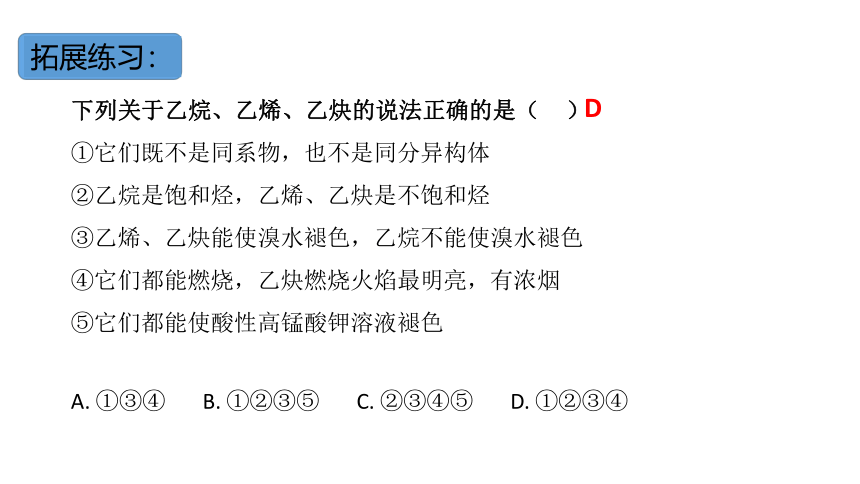 拓展练习：

下列关于乙烷、乙烯、乙炔的说法正确的是（　）D

①它们既不是同系物，也不是同分异构体

②乙烷是饱和烃，乙烯、乙炔是不饱和烃

③乙烯、乙炔能使溴水褪色，乙烷不能使溴水褪色

④它们都能燃烧，乙炔燃烧火焰最明亮，有浓烟

⑤它们都能使酸性高锰酸钾溶液褪色

A. ①③④　B. ①②③⑤　C. ②③④⑤　D. ①②③④